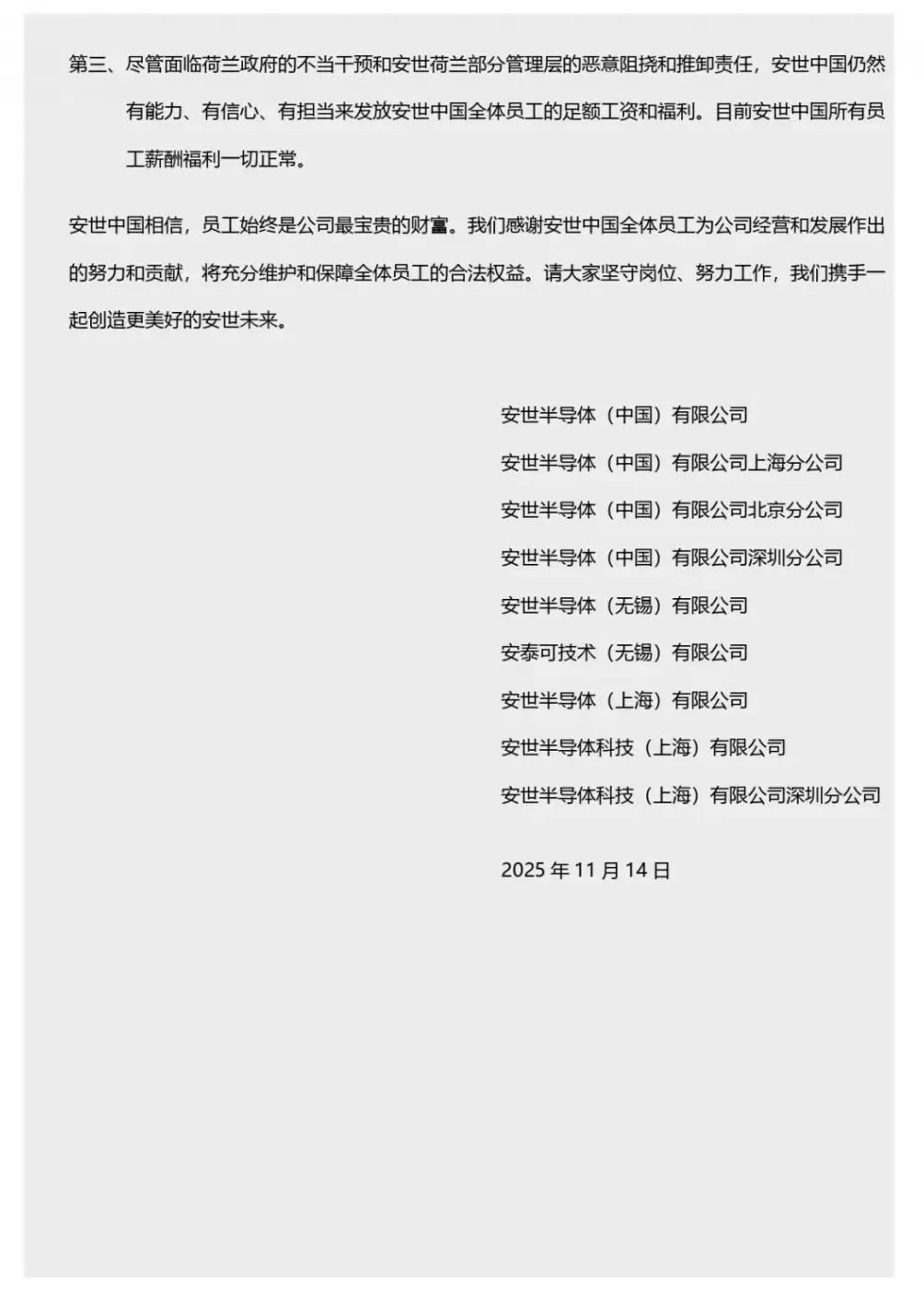 第三、尽管面临荷兰政府的不当干预和安世荷兰部分管理层的恶意阻挠和推卸责任，安世中国仍然有能力、有信心、有担当来发放安世中国全体员工的足额工资和福利。目前安世中国所有员工薪酬福利一切正常。

安世中国相信，员工始终是公司最宝贵的财富。我们感谢安世中国全体员工为公司经营和发展作出的努力和贡献，将充分维护和保障全体员工的合法权益。请大家坚守岗位、努力工作，我们携手一起创造更美好的安世未来。

安世半导体（中国）有限公司

安世半导体（中国）有限公司上海分公司

安世半导体（中国）有限公司北京分公司

安世半导体（中国）有限公司深圳分公司

安世半导体（无锡）有限公司

安泰可技术（无锡）有限公司

安世半导体（上海）有限公司

安世半导体科技（上海）有限公司

安世半导体科技（上海）有限公司深圳分公司

2025 年 11 月 14 日